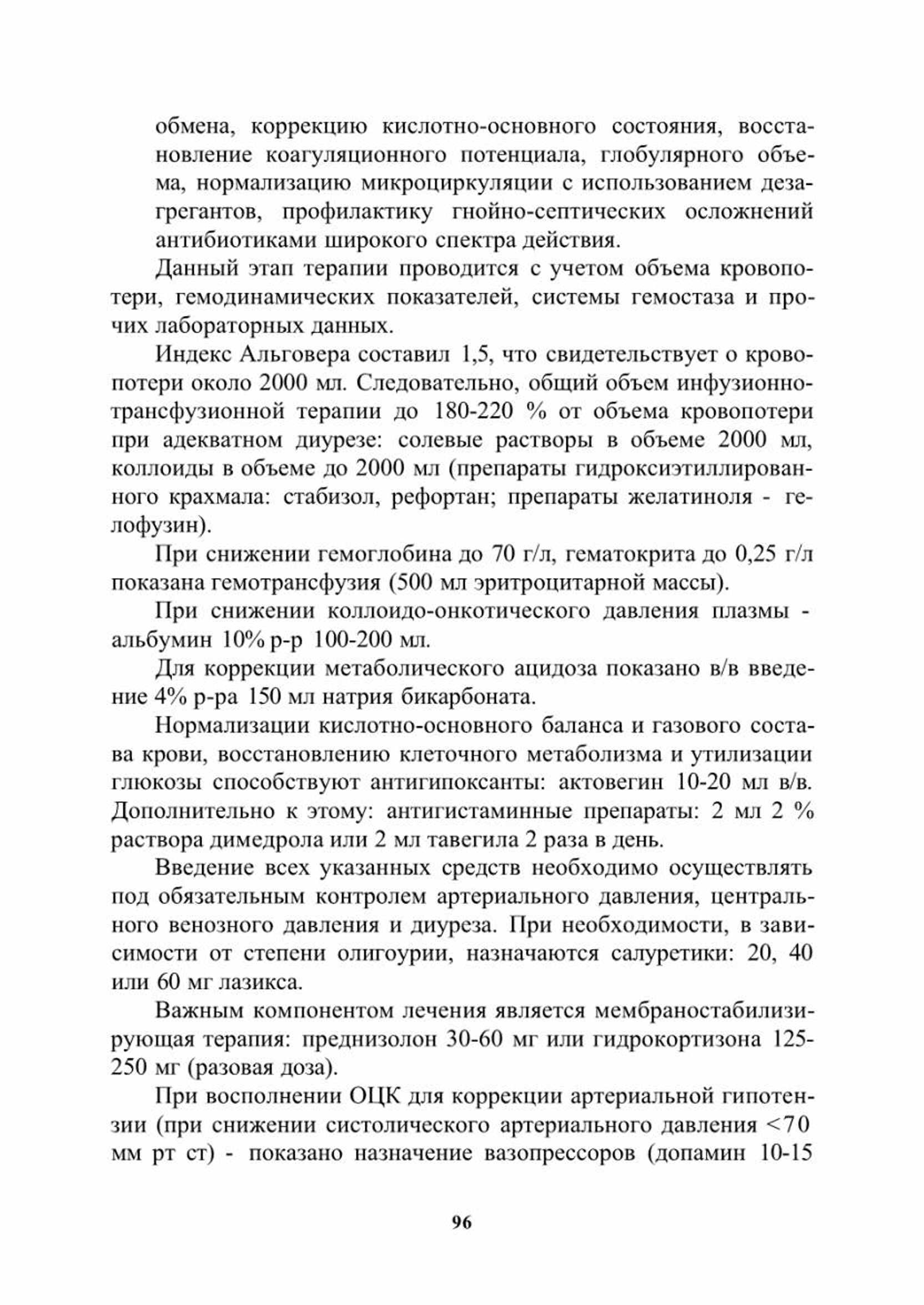 обмена, коррекцию кислотно-основного состояния, восстановление коагуляционного потенциала, глобулярного объема, нормализацию микроциркуляции с использованием дезагрегантов, профилактику гнойно-септических осложнений антибиотиками широкого спектра действия.

Данный этап терапии проводится с учетом объема кровопотери, гемодинамических показателей, системы гемостаза и прочих лабораторных данных.

Индекс Альговера составил 1,5, что свидетельствует о кровопотери около 2000 мл. Следовательно, общий объем инфузионно-трансфузионной терапии до 180-220 % от объема кровопотери при адекватном диурезе: солевые растворы в объеме 2000 мл, коллоиды в объеме до 2000 мл (препараты гидроксиэтиллированного крахмала: стабизол, рефортан; препараты желатиноля - гелофузин).

При снижении гемоглобина до 70 г/л, гематокрита до 0,25 г/л показана гемотрансфузия (500 мл эритроцитарной массы).

При снижении коллоидо-онкотического давления плазмы - альбумин 10% р-р 100-200 мл.

Для коррекции метаболического ацидоза показано в/в введение 4% р-ра 150 мл натрия бикарбоната.

Нормализации кислотно-основного баланса и газового состава крови, восстановлению клеточного метаболизма и утилизации глюкозы способствуют антигипоксанты: актовегин 10-20 мл в/в. Дополнительно к этому: антигистаминные препараты: 2 мл 2 % раствора димедрола или 2 мл тавегила 2 раза в день.

Введение всех указанных средств необходимо осуществлять под обязательным контролем артериального давления, центрального венозного давления и диуреза. При необходимости, в зависимости от степени олигоурии, назначаются салуретики: 20, 40 или 60 мг лазикса.

Важным компонентом лечения является мембраностабилизирующая терапия: преднизолон 30-60 мг или гидрокортизона 125-250 мг (разовая доза).

При восполнении ОЦК для коррекции артериальной гипотензии (при снижении систолического артериального давления <70 мм рт ст) - показано назначение вазопрессоров (допамин 10-15

96